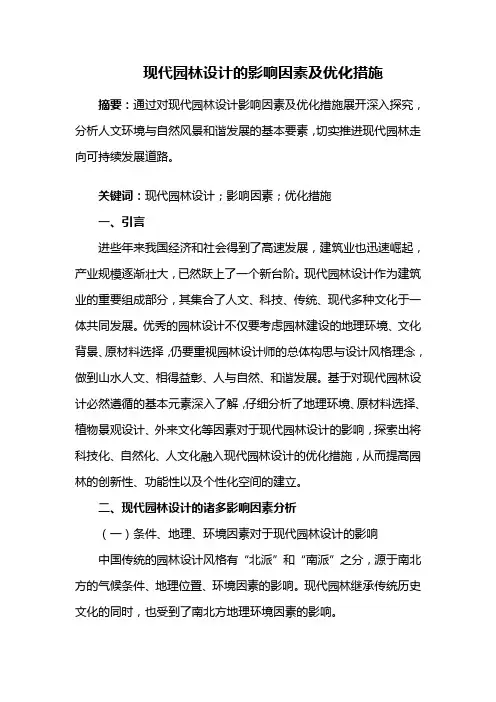 现代园林设计的影响因素及优化措施

摘要：通过对现代园林设计影响因素及优化措施展开深入探究，分析人文环境与自然风景和谐发展的基本要素，切实推进现代园林走向可持续发展道路。

关键词：现代园林设计；影响因素；优化措施

一、引言

进些年来我国经济和社会得到了高速发展，建筑业也迅速崛起，产业规模逐渐壮大，已然跃上了一个新台阶。现代园林设计作为建筑业的重要组成部分，其集合了人文、科技、传统、现代多种文化于一体共同发展。优秀的园林设计不仅要考虑园林建设的地理环境、文化背景、原材料选择，仍要重视园林设计师的总体构思与设计风格理念，做到山水人文、相得益彰、人与自然、和谐发展。基于对现代园林设计必然遵循的基本元素深入了解，仔细分析了地理环境、原材料选择、植物景观设计、外来文化等因素对于现代园林设计的影响，探索出将科技化、自然化、人文化融入现代园林设计的优化措施，从而提高园林的创新性、功能性以及个性化空间的建立。

二、现代园林设计的诸多影响因素分析

（一）条件、地理、环境因素对于现代园林设计的影响

中国传统的园林设计风格有“北派”和“南派”之分，源于南北方的气候条件、地理位置、环境因素的影响。现代园林继承传统历史文化的同时，也受到了南北方地理环境因素的影响。